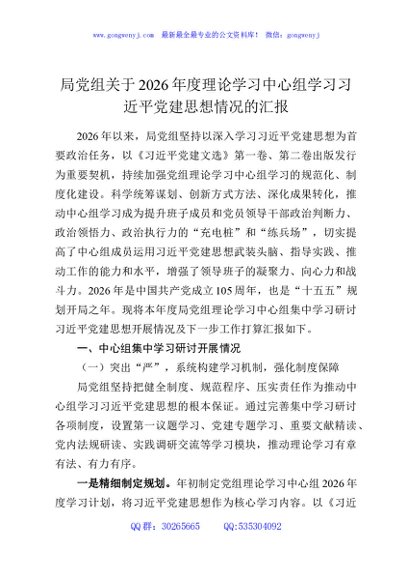 www.gongwenyj.com 最新最全最专业的公文资料库！ 微信：gongwenyj

局党组关于2026年度理论学习中心组学习习近平党建思想情况的汇报

2026年以来，局党组坚持以深入学习习近平党建思想为首要政治任务，以《习近平党建文选》第一卷、第二卷出版发行为重要契机，持续加强党组理论学习中心组学习的规范化、制度化建设。科学统筹谋划、创新方式方法、深化成果转化，推动中心组学习成为提升班子成员和党员领导干部政治判断力、政治领悟力、政治执行力的“充电桩”和“练兵场”，切实提高了中心组成员运用习近平党建思想武装头脑、指导实践、推动工作的能力和水平，增强了领导班子的凝聚力、向心力和战斗力。2026年是中国共产党成立105周年，也是“十五五”规划开局之年。现将本年度局党组理论学习中心组集中学习研讨习近平党建思想开展情况及下一步工作打算汇报如下。

一、中心组集中学习研讨开展情况

（一）突出“严”，系统构建学习机制，强化制度保障

局党组坚持把健全制度、规范程序、压实责任作为推动中心组学习习近平党建思想的根本保证。通过完善集中学习研讨各项制度，设置第一议题学习、党建专题学习、重要文献精读、党内法规研读、实践调研交流等学习模块，推动理论学习有章有法、有力有序。

一是精细制定规划。年初制定党组理论学习中心组2026年度学习计划，将习近平党建思想作为核心学习内容。以《习近

QQ群：30265665 QQ:535304092